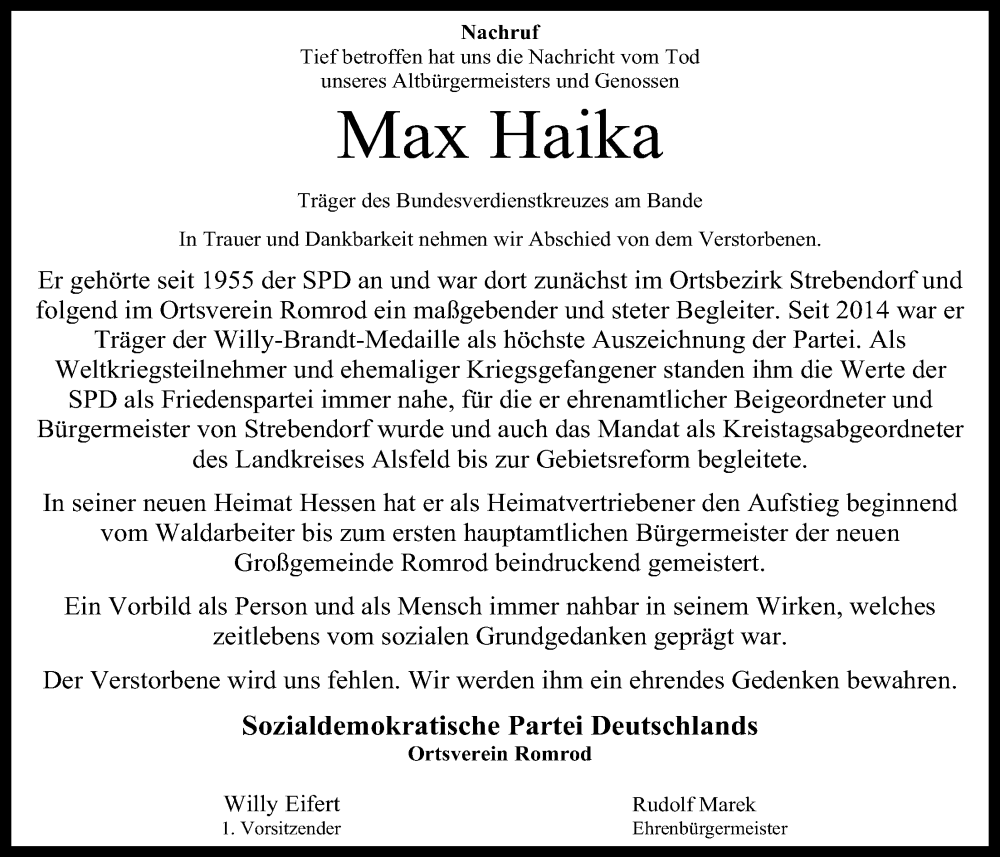 Nachruf
Tief betroffen hat uns die Nachricht vom Tod unseres Altbürgermeisters und Genossen

Max Haika

Träger des Bundesverdienstkreuzes am Bande

In Trauer und Dankbarkeit nehmen wir Abschied von dem Verstorbenen.

Er gehörte seit 1955 der SPD an und war dort zunächst im Ortsbezirk Strebendorf und folgend im Ortsverein Romrod ein maßgebender und steter Begleiter. Seit 2014 war er Träger der Willy-Brandt-Medaille als höchste Auszeichnung der Partei. Als Weltkriegsteilnehmer und ehemaliger Kriegsgefangener standen ihm die Werte der SPD als Friedenspartei immer nahe, für die er ehrenamtlicher Beigeordneter und Bürgermeister von Strebendorf wurde und auch das Mandat als Kreistagsabgeordneter des Landkreises Alsfeld bis zur Gebietsreform begleitete.

In seiner neuen Heimat Hessen hat er als Heimatvertriebener den Aufstieg beginnend vom Waldarbeiter bis zum ersten hauptamtlichen Bürgermeister der neuen Großgemeinde Romrod beindruckend gemeistert.

Ein Vorbild als Person und als Mensch immer nahbar in seinem Wirken, welches zeitlebens vom sozialen Grundgedanken geprägt war.

Der Verstorbene wird uns fehlen. Wir werden ihm ein ehrendes Gedenken bewahren.

Sozialdemokratische Partei Deutschlands
Ortsverein Romrod

Willy Eifert
1. Vorsitzender

Rudolf Marek
Ehrenbürgermeister